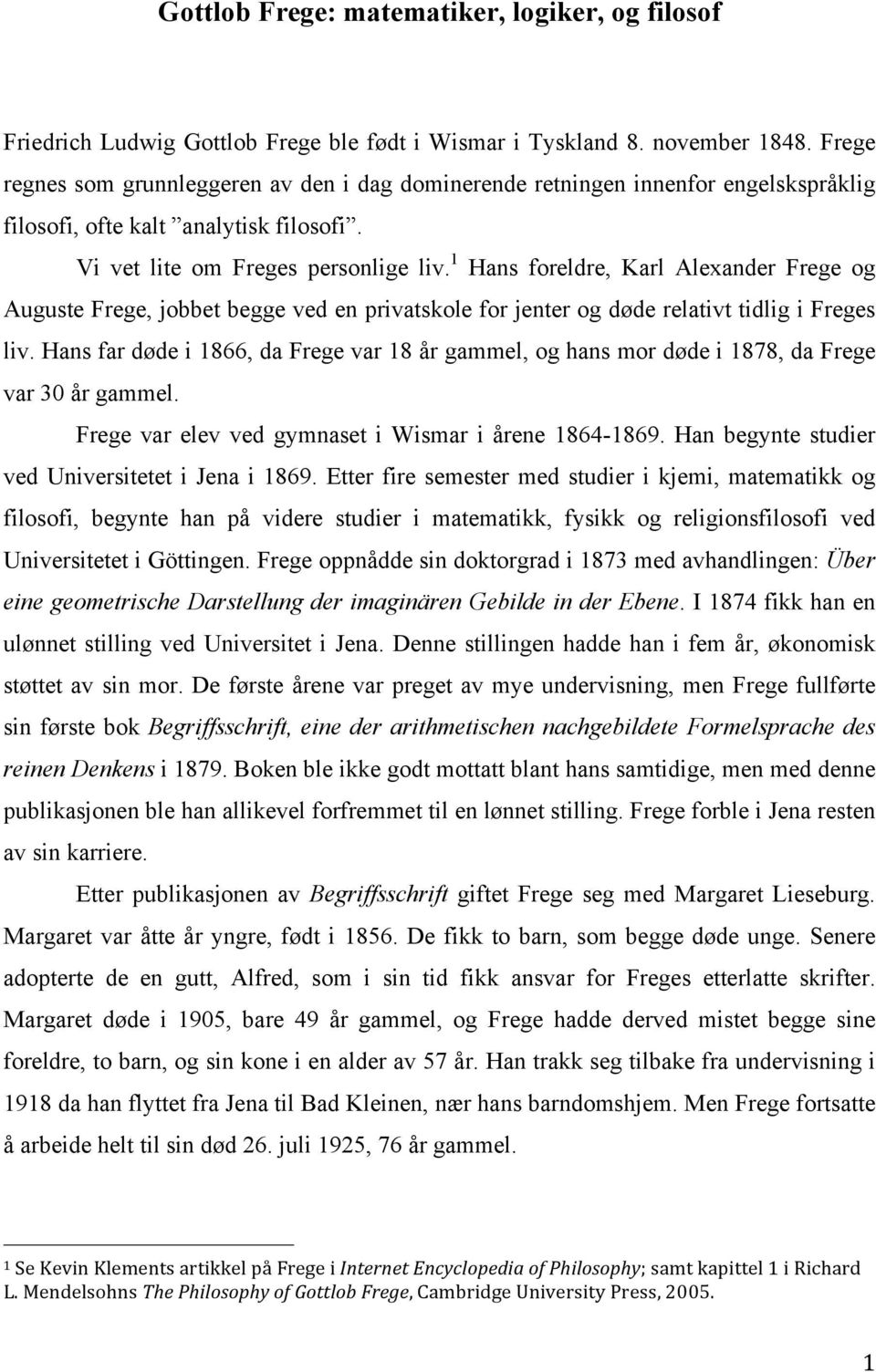 Gottlob Frege: matematiker, logiker, og filosof

Friedrich Ludwig Gottlob Frege ble født i Wismar i Tyskland 8. november 1848. Frege regnes som grunnleggeren av den i dag dominerende retningen innenfor engelskspråklig filosofi, ofte kalt ”analytisk filosofi”.

Vi vet lite om Freges personlige liv.$^1$ Hans foreldre, Karl Alexander Frege og Auguste Frege, jobbet begge ved en privatskole for jenter og døde relativt tidlig i Freges liv. Hans far døde i 1866, da Frege var 18 år gammel, og hans mor døde i 1878, da Frege var 30 år gammel.

Frege var elev ved gymnaset i Wismar i årene 1864-1869. Han begynte studier ved Universitetet i Jena i 1869. Etter fire semester med studier i kjemi, matematikk og filosofi, begynte han på videre studier i matematikk, fysikk og religionsfilosofi ved Universitetet i Göttingen. Frege oppnådde sin doktorgrad i 1873 med avhandlingen: Über eine geometrische Darstellung der imaginären Gebilde in der Ebene. I 1874 fikk han en ulønnet stilling ved Universitet i Jena. Denne stillingen hadde han i fem år, økonomisk støttet av sin mor. De første årene var preget av mye undervisning, men Frege fullførte sin første bok Begriffsschrift, eine der arithmetischen nachgebildete Formelsprache des reinen Denkens i 1879. Boken ble ikke godt mottatt blant hans samtidige, men med denne publikasjonen ble han allikevel forfremmet til en lønnet stilling. Frege forble i Jena resten av sin karriere.

Etter publikasjonen av Begriffsschrift giftet Frege seg med Margaret Lieseburg. Margaret var åtte år yngre, født i 1856. De fikk to barn, som begge døde unge. Senere adopterte de en gutt, Alfred, som i sin tid fikk ansvar for Freges etterlatte skrifter. Margaret døde i 1905, bare 49 år gammel, og Frege hadde derved mistet begge sine foreldre, to barn, og sin kone i en alder av 57 år. Han trakk seg tilbake fra undervisning i 1918 da han flyttet fra Jena til Bad Kleinen, nær hans barndomshjem. Men Frege fortsatte å arbeide helt til sin død 26. juli 1925, 76 år gammel.

$^1$ Se Kevin Klements artikkel på Frege i Internet Encyclopedia of Philosophy; samt kapittel 1 i Richard L. Mendelsohns The Philosophy of Gottlob Frege, Cambridge University Press, 2005.

1